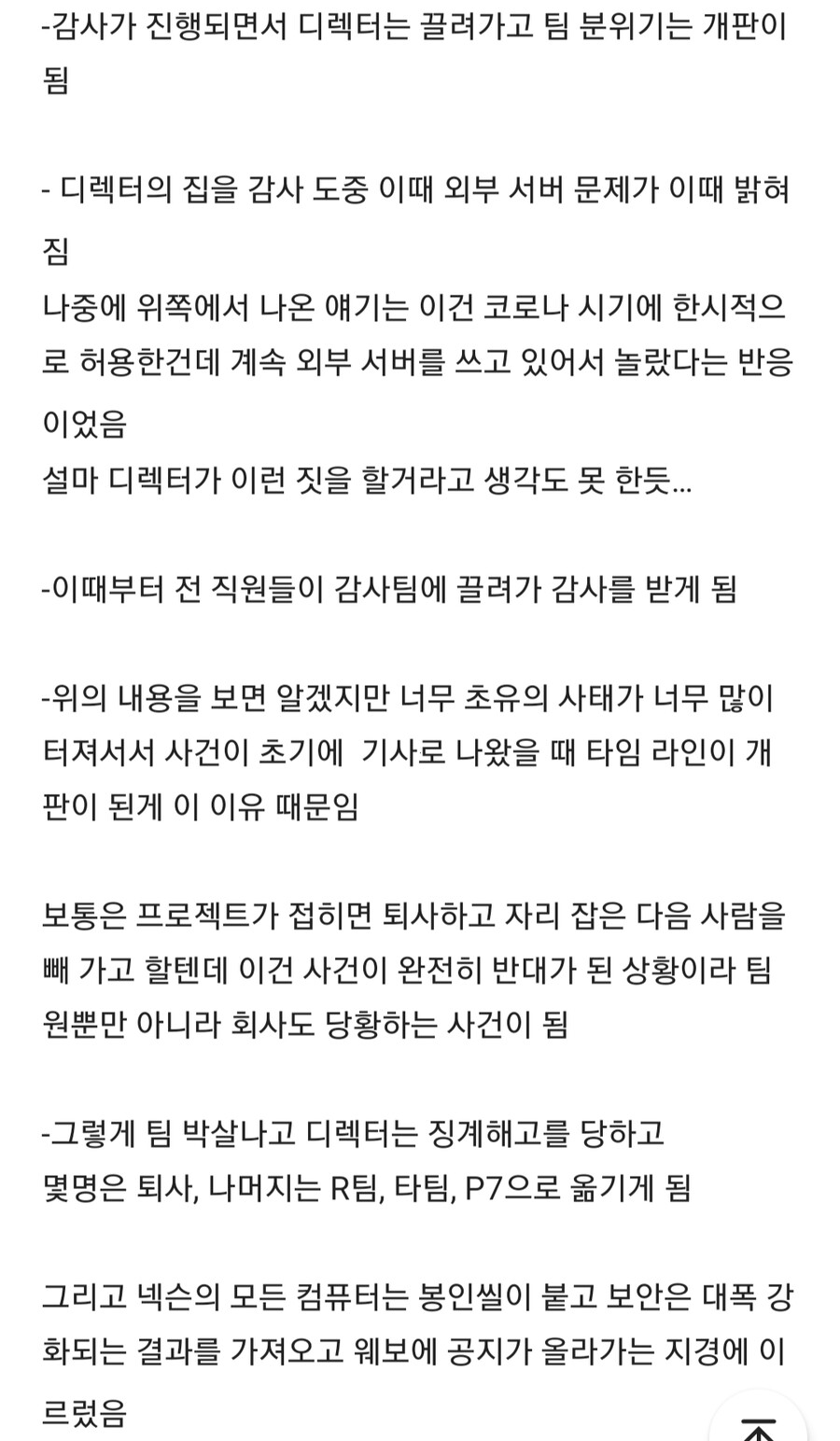 -감사가 진행되면서 디렉터는 끌려가고 팀 분위기는 개판이 됨

- 디렉터의 집을 감사 도중 이때 외부 서버 문제가 이때 밝혀짐
나중에 위쪽에서 나온 얘기는 이건 코로나 시기에 한시적으로 허용한건데 계속 외부 서버를 쓰고 있어서 놀랐다는 반응이었음
설마 디렉터가 이런 짓을 할거라고 생각도 못 한듯...

-이때부터 전 직원들이 감사팀에 끌려가 감사를 받게 됨

-위의 내용을 보면 알겠지만 너무 초유의 사태가 너무 많이 터져서서 사건이 초기에  기사로 나왔을 때 타임 라인이 개판이 된게 이 이유 때문임

보통은 프로젝트가 접히면 퇴사하고 자리 잡은 다음 사람을 빼 가고 할텐데 이건 사건이 완전히 반대가 된 상황이라 팀원뿐만 아니라 회사도 당황하는 사건이 됨

-그렇게 팀 박살나고 디렉터는 징계해고를 당하고
몇명은 퇴사, 나머지는 R팀, 타팀, P7으로 옮기게 됨

그리고 넥슨의 모든 컴퓨터는 봉인씰이 붙고 보안은 대폭 강화되는 결과를 가져오고 웨보에 공지가 올라가는 지경에 이르렀음